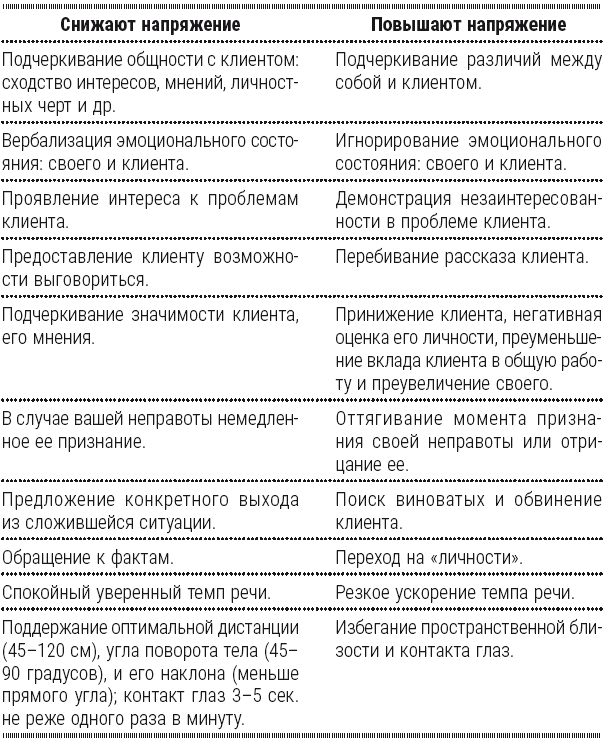 | Снижают напряжение | Повышают напряжение |
|---|---|
| Подчеркивание общности с клиентом: сходство интересов, мнений, личностных черт и др. | Подчеркивание различий между собой и клиентом. |
| Вербализация эмоционального состояния: своего и клиента. | Игнорирование эмоционального состояния: своего и клиента. |
| Проявление интереса к проблемам клиента. | Демонстрация незаинтересованности в проблеме клиента. |
| Предоставление клиенту возможности выговориться. | Перебивание рассказа клиента. |
| Подчеркивание значимости клиента, его мнения. | Принижение клиента, негативная оценка его личности, преуменьшение вклада клиента в общую работу и преувеличение своего. |
| В случае вашей неправоты немедленное ее признание. | Оттягивание момента признания своей неправоты или отрицание ее. |
| Предложение конкретного выхода из сложившейся ситуации. | Поиск виноватых и обвинение клиента. |
| Обращение к фактам. | Переход на «личности». |
| Спокойный уверенный темп речи. | Резкое ускорение темпа речи. |
| Поддержание оптимальной дистанции (45–120 см), угла поворота тела (45–90 градусов), и его наклона (меньше прямого угла); контакт глаз 3–5 сек. не реже одного раза в минуту. | Избегание пространственной близости и контакта глаз. |